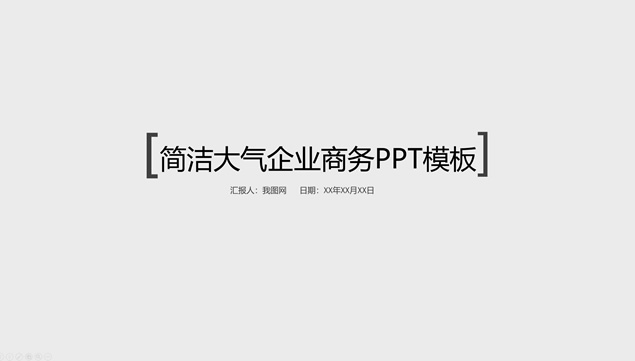 [简洁大气企业商务PPT模板]

汇报人：我图网　　日期：XX年XX月XX日